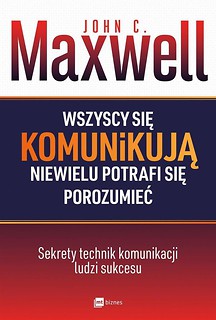 JOHN C.
Maxwell

WSZYSCY SIĘ
KOMUNiKUJĄ
NIEWIELU POTRAFI SIĘ
POROZUMIEĆ

Sekrety technik komunikacji ludzi sukcesu

mt biznes